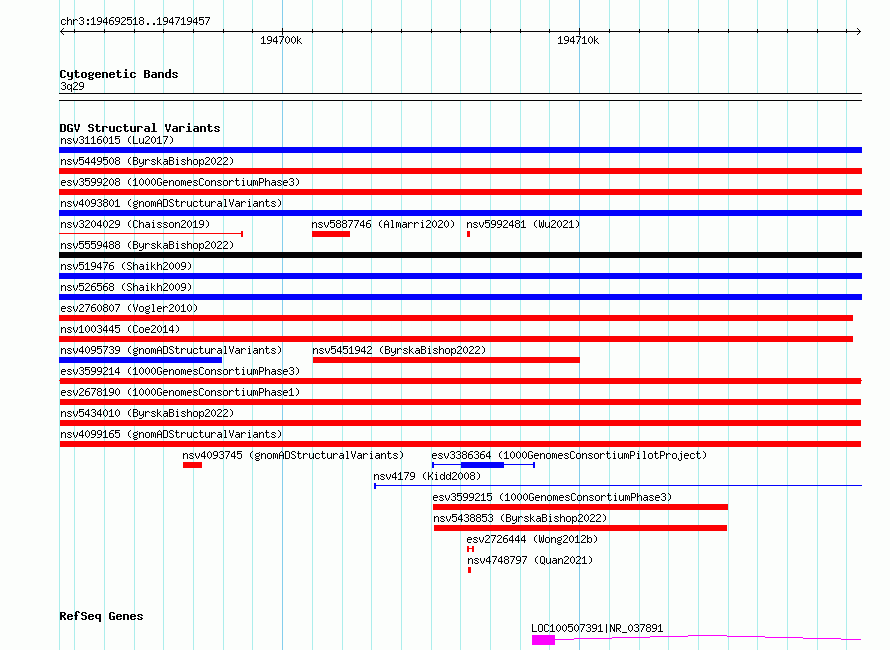 chr3:194692518..194719457

194700k

194710k

Cytogenetic Bands
3q29

DGV Structural Variants
nsv3116015 (Lu2017)
nsv5449508 (ByrskaBishop2022)
esv3599208 (1000GenomesConsortiumPhase3)
nsv4093801 (gnomADStructuralVariants)
nsv3204029 (Chaisson2019)
nsv5887746 (Almarri2020)
nsv5992481 (Wu2021)
nsv5559488 (ByrskaBishop2022)
nsv519476 (Shaikh2009)
nsv526568 (Shaikh2009)
esv2760807 (Vogler2010)
nsv1003445 (Coe2014)
nsv4095739 (gnomADStructuralVariants)
nsv5451942 (ByrskaBishop2022)
esv3599214 (1000GenomesConsortiumPhase3)
esv2678190 (1000GenomesConsortiumPhase1)
nsv5434010 (ByrskaBishop2022)
nsv4099165 (gnomADStructuralVariants)
nsv4093745 (gnomADStructuralVariants)
esv3386364 (1000GenomesConsortiumPilotProject)
nsv4179 (Kidd2008)
esv3599215 (1000GenomesConsortiumPhase3)
nsv5438853 (ByrskaBishop2022)
esv2726444 (Wong2012b)
nsv4748797 (Quan2021)

RefSeq Genes
LOC100507391|NR_037891